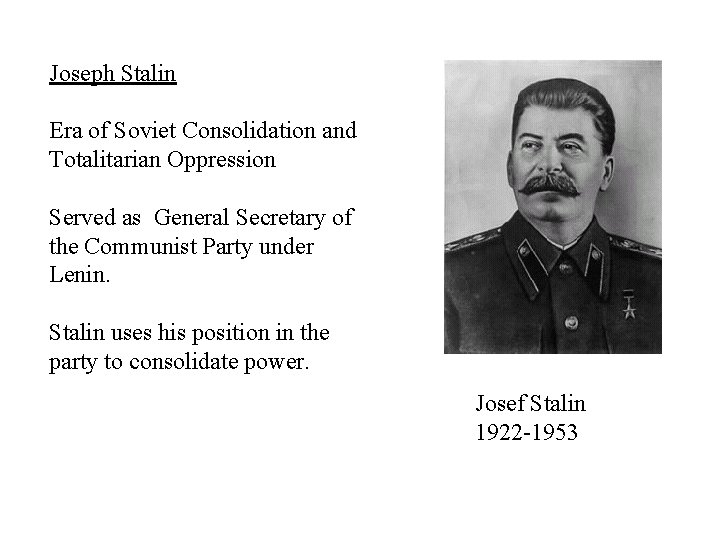 Joseph Stalin

Era of Soviet Consolidation and Totalitarian Oppression

Served as General Secretary of the Communist Party under Lenin.

Stalin uses his position in the party to consolidate power.

Josef Stalin
1922-1953